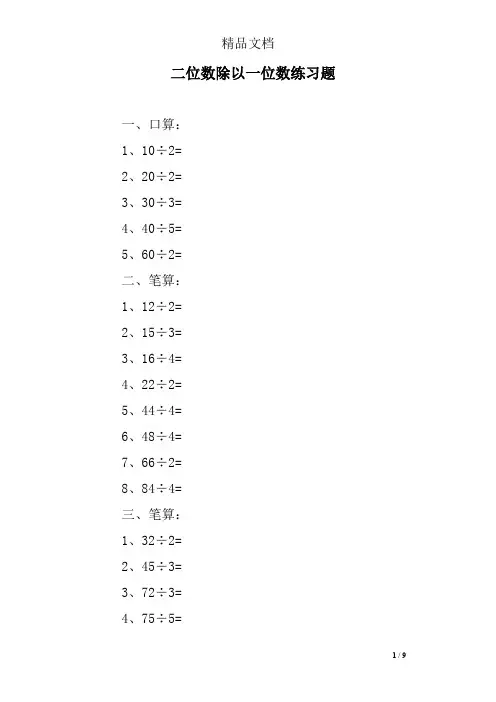 精品文档

二位数除以一位数练习题

一、口算：

1、$10\div2=$

2、$20\div2=$

3、$30\div3=$

4、$40\div5=$

5、$60\div2=$

二、笔算：

1、$12\div2=$

2、$15\div3=$

3、$16\div4=$

4、$22\div2=$

5、$44\div4=$

6、$48\div4=$

7、$66\div2=$

8、$84\div4=$

三、笔算：

1、$32\div2=$

2、$45\div3=$

3、$72\div3=$

4、$75\div5=$

1 / 9